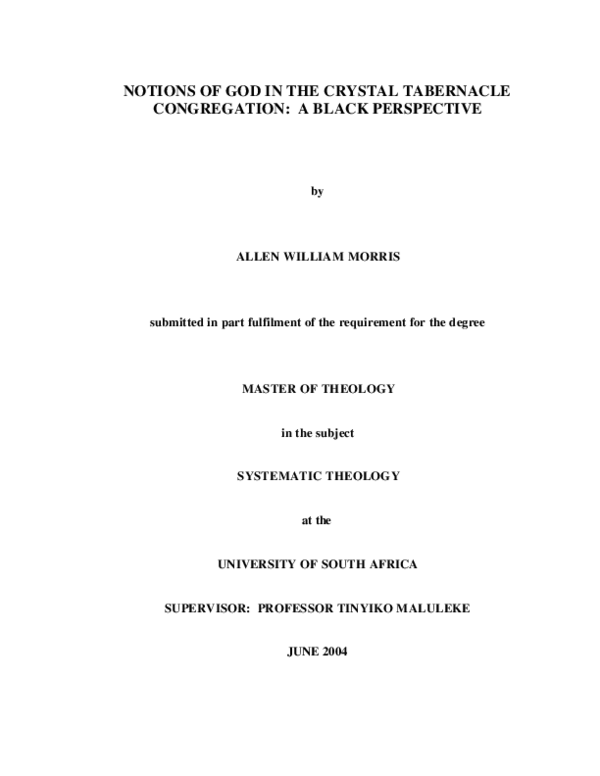 NOTIONS OF GOD IN THE CRYSTAL TABERNACLE CONGREGATION: A BLACK PERSPECTIVE

by

ALLEN WILLIAM MORRIS

submitted in part fulfilment of the requirement for the degree

MASTER OF THEOLOGY

in the subject

SYSTEMATIC THEOLOGY

at the

UNIVERSITY OF SOUTH AFRICA

SUPERVISOR: PROFESSOR TINYIKO MALULEKE

JUNE 2004